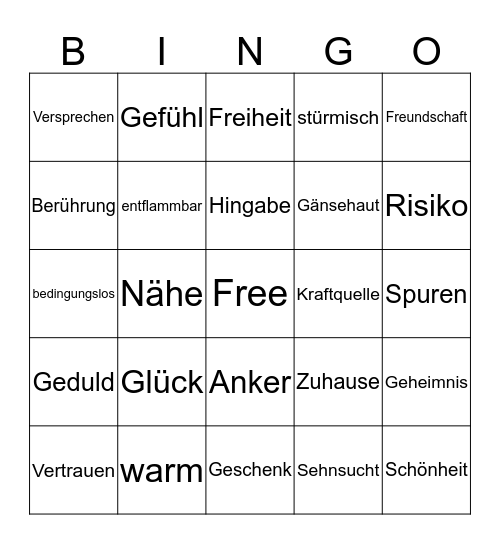 | B | I | N | G | O |
|---|---|---|---|---|
| Versprechen | Gefühl | Freiheit | stürmisch | Freundschaft |
| Berührung | entflammbar | Hingabe | Gänsehaut | Risiko |
| bedingungslos | Nähe | Free | Kraftquelle | Spuren |
| Geduld | Glück | Anker | Zuhause | Geheimnis |
| Vertrauen | warm | Geschenk | Sehnsucht | Schönheit |